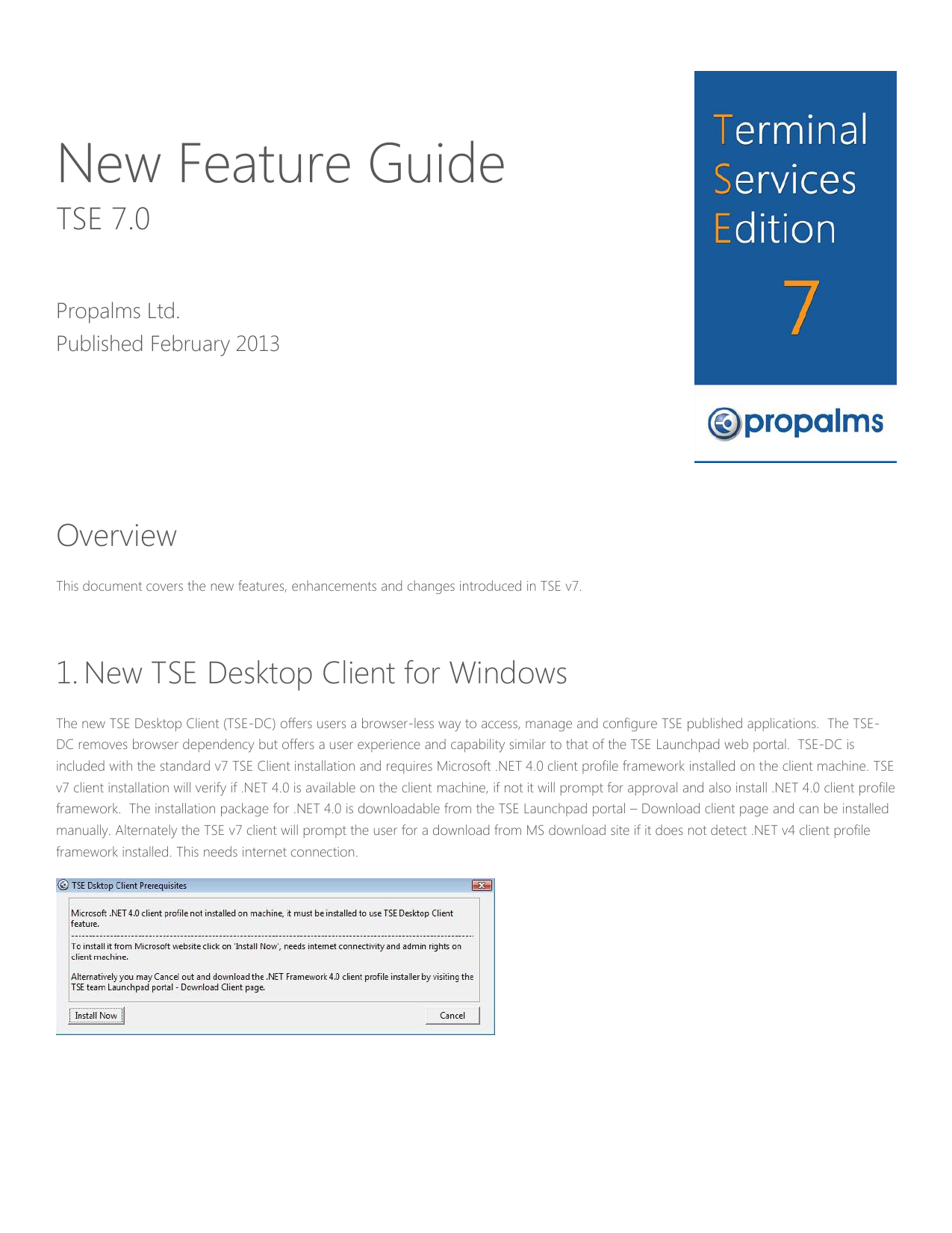 New Feature Guide
TSE 7.0

Propalms Ltd.
Published February 2013

Terminal
Services
Edition
7

propalms

Overview

This document covers the new features, enhancements and changes introduced in TSE v7.

1. New TSE Desktop Client for Windows

The new TSE Desktop Client (TSE-DC) offers users a browser-less way to access, manage and configure TSE published applications. The TSE-DC removes browser dependency but offers a user experience and capability similar to that of the TSE Launchpad web portal. TSE-DC is included with the standard v7 TSE Client installation and requires Microsoft .NET 4.0 client profile framework installed on the client machine. TSE v7 client installation will verify if .NET 4.0 is available on the client machine, if not it will prompt for approval and also install .NET 4.0 client profile framework. The installation package for .NET 4.0 is downloadable from the TSE Launchpad portal – Download client page and can be installed manually. Alternately the TSE v7 client will prompt the user for a download from MS download site if it does not detect .NET v4 client profile framework installed. This needs internet connection.

TSE Dsktop Client Prerequisites

Microsoft .NET 4.0 client profile not installed on machine, it must be installed to use TSE Desktop Client feature.

To install it from Microsoft website click on 'Install Now', needs internet connectivity and admin rights on client machine.

Alternatively you may Cancel out and download the .NET Framework 4.0 client profile installer by visiting the TSE team Launchpad portal - Download Client page.

Install Now
Cancel